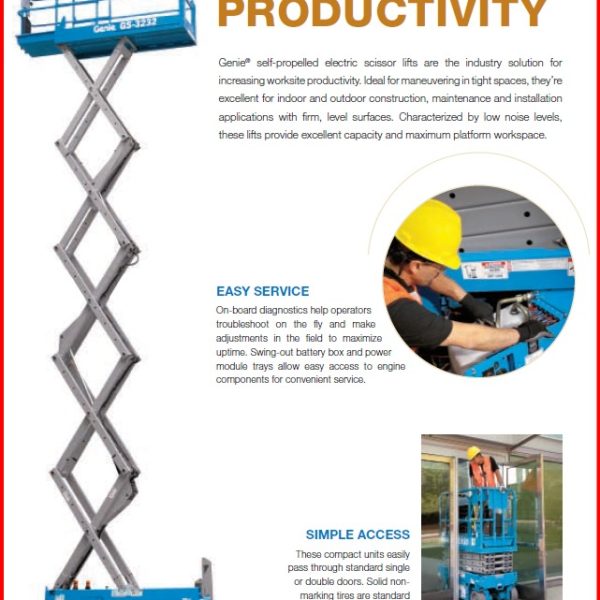 Genie GS-3232

PRODUCTIVITY

Genie® self-propelled electric scissor lifts are the industry solution for increasing worksite productivity. Ideal for maneuvering in tight spaces, they're excellent for indoor and outdoor construction, maintenance and installation applications with firm, level surfaces. Characterized by low noise levels, these lifts provide excellent capacity and maximum platform workspace.

EASY SERVICE
On-board diagnostics help operators troubleshoot on the fly and make adjustments in the field to maximize uptime. Swing-out battery box and power module trays allow easy access to engine components for convenient service.

SIMPLE ACCESS
These compact units easily pass through standard single or double doors. Solid non-marking tires are standard